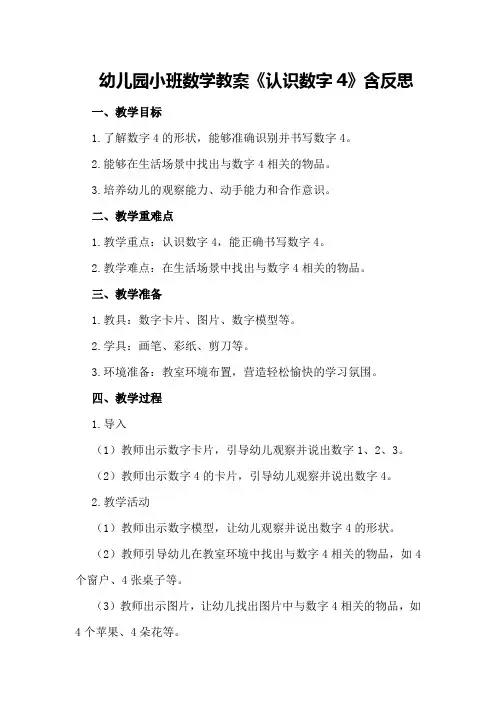 幼儿园小班数学教案《认识数字 4》含反思

一、教学目标

1.了解数字 4 的形状，能够准确识别并书写数字 4。

2.能够在生活场景中找出与数字 4 相关的物品。

3.培养幼儿的观察能力、动手能力和合作意识。

二、教学重难点

1.教学重点：认识数字 4，能正确书写数字 4。

2.教学难点：在生活场景中找出与数字 4 相关的物品。

三、教学准备

1.教具：数字卡片、图片、数字模型等。

2.学具：画笔、彩纸、剪刀等。

3.环境准备：教室环境布置，营造轻松愉快的学习氛围。

四、教学过程

1.导入

（1）教师出示数字卡片，引导幼儿观察并说出数字 1、2、3。

（2）教师出示数字 4 的卡片，引导幼儿观察并说出数字 4。

2.教学活动

（1）教师出示数字模型，让幼儿观察并说出数字 4 的形状。

（2）教师引导幼儿在教室环境中找出与数字 4 相关的物品，如 4 个窗户、4 张桌子等。

（3）教师出示图片，让幼儿找出图片中与数字 4 相关的物品，如 4 个苹果、4 朵花等。